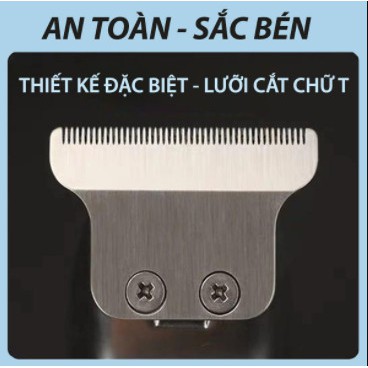 AN TOÀN - SẮC BÉN

THIẾT KẾ ĐẶC BIỆT - LƯỠI CẮT CHỮ T